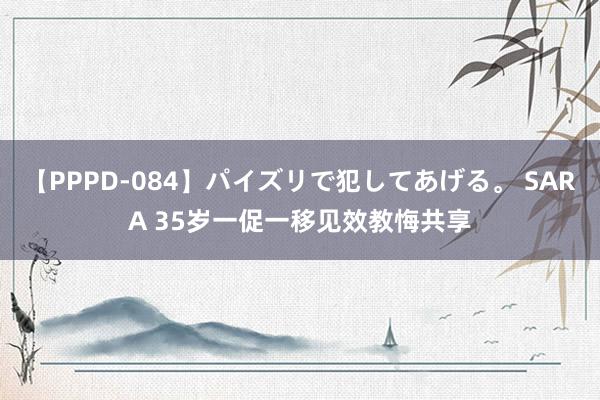 【PPPD-084】パイズリで犯してあげる。 SARA 35岁一促一移见效教悔共享